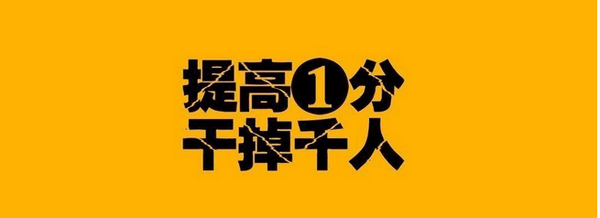 提高1分
干掉千人